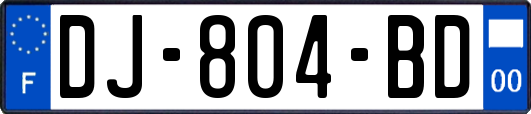 F
DJ-804-BD
00